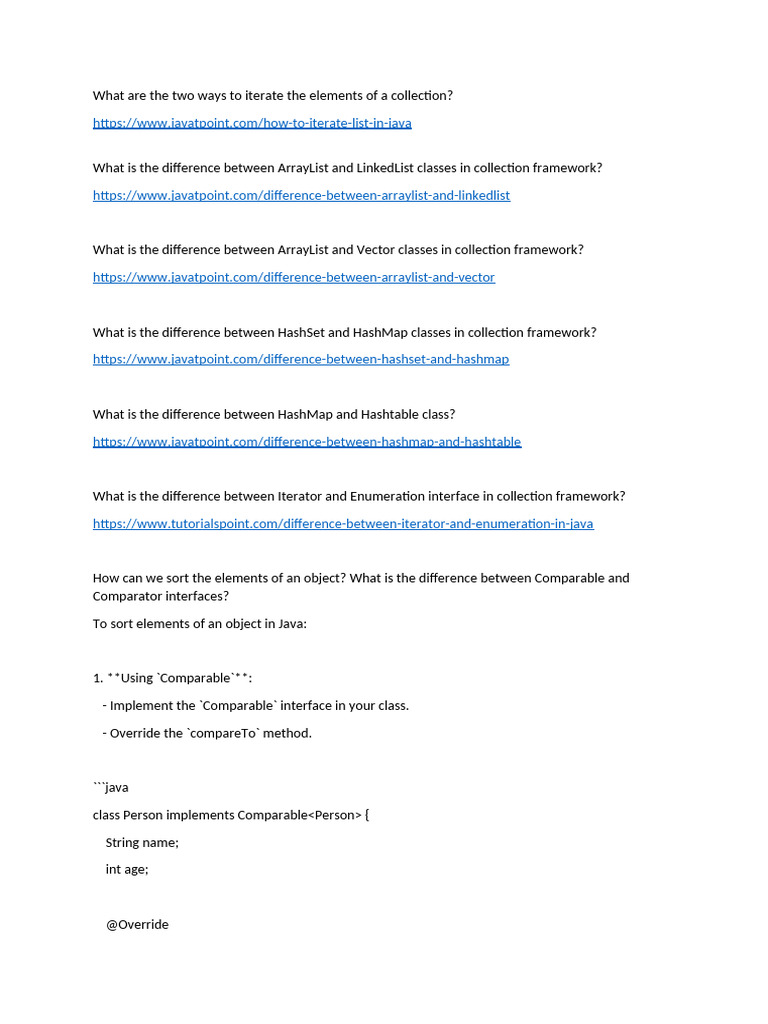 What are the two ways to iterate the elements of a collection?

https://www.javatpoint.com/how-to-iterate-list-in-java

What is the difference between ArrayList and LinkedList classes in collection framework?

https://www.javatpoint.com/difference-between-arraylist-and-linkedlist

What is the difference between ArrayList and Vector classes in collection framework?

https://www.javatpoint.com/difference-between-arraylist-and-vector

What is the difference between HashSet and HashMap classes in collection framework?

https://www.javatpoint.com/difference-between-hashset-and-hashmap

What is the difference between HashMap and Hashtable class?

https://www.javatpoint.com/difference-between-hashmap-and-hashtable

What is the difference between Iterator and Enumeration interface in collection framework?

https://www.tutorialspoint.com/difference-between-iterator-and-enumeration-in-java

How can we sort the elements of an object? What is the difference between Comparable and Comparator interfaces?

To sort elements of an object in Java:

1. **Using `Comparable`**:

- Implement the `Comparable` interface in your class.

- Override the `compareTo` method.

```java

class Person implements Comparable<Person> {

String name;

int age;

@Override